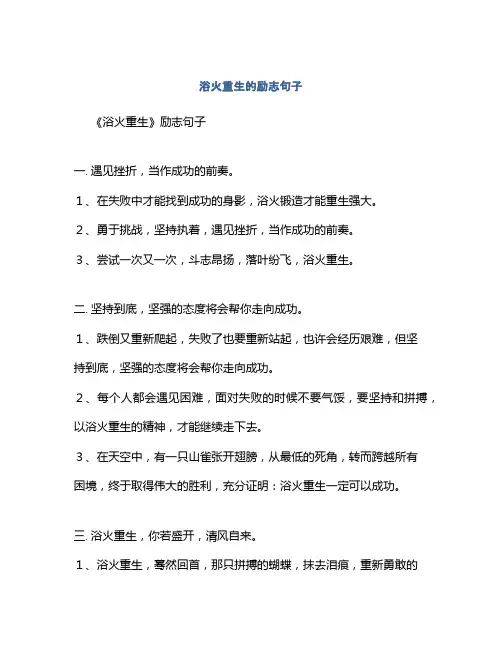 浴火重生的励志句子

《浴火重生》励志句子

一. 遇见挫折，当作成功的前奏。

1、在失败中才能找到成功的身影，浴火锻造才能重生强大。

2、勇于挑战，坚持执着，遇见挫折，当作成功的前奏。

3、尝试一次又一次，斗志昂扬，落叶纷飞，浴火重生。

二. 坚持到底，坚强的态度将会帮你走向成功。

1、跌倒又重新爬起，失败了也要重新站起，也许会经历艰难，但坚持到底，坚强的态度将会帮你走向成功。

2、每个人都会遇见困难，面对失败的时候不要气馁，要坚持和拼搏，以浴火重生的精神，才能继续走下去。

3、在天空中，有一只山雀张开翅膀，从最低的死角，转而跨越所有困境，终于取得伟大的胜利，充分证明：浴火重生一定可以成功。

三. 浴火重生，你若盛开，清风自来。

1、浴火重生，蓦然回首，那只拼搏的蝴蝶，抹去泪痕，重新勇敢的